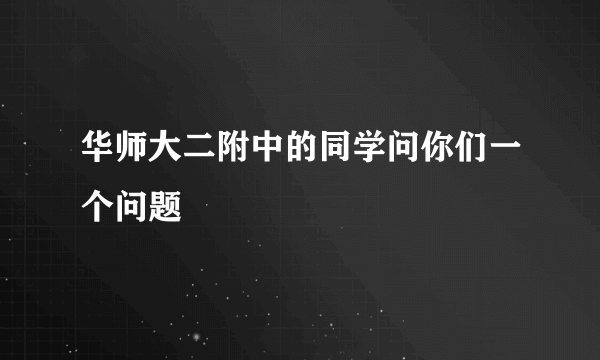 华师大二附中的同学问你们一个问题